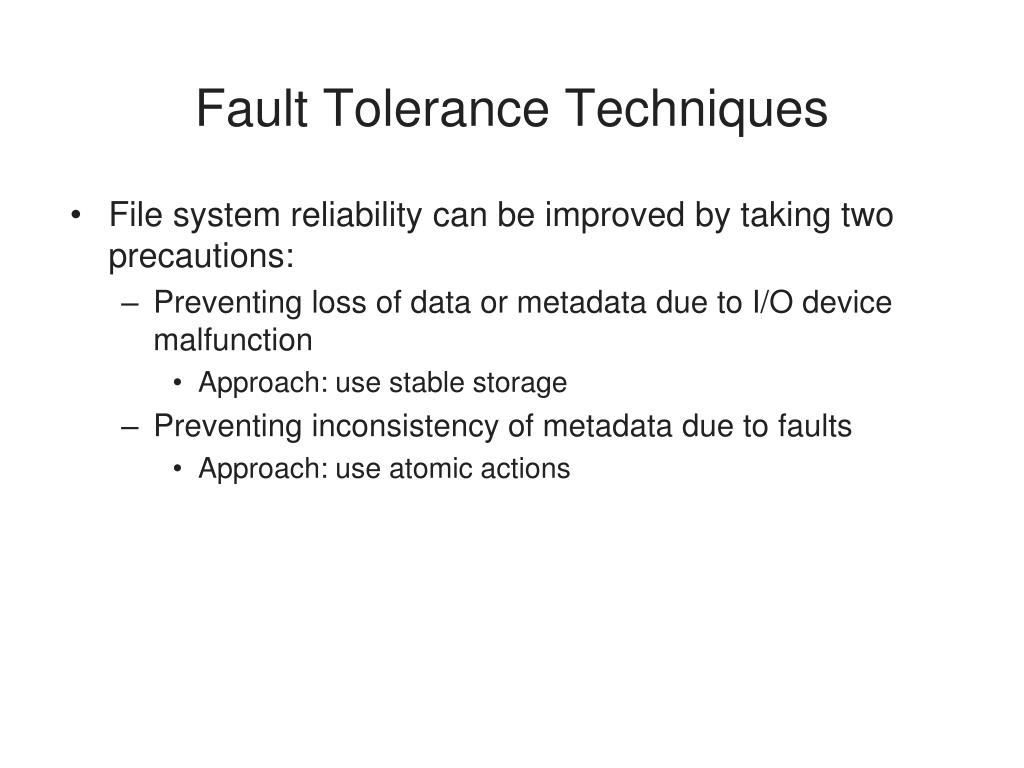 Fault Tolerance Techniques

• File system reliability can be improved by taking two precautions:
– Preventing loss of data or metadata due to I/O device malfunction
• Approach: use stable storage
– Preventing inconsistency of metadata due to faults
• Approach: use atomic actions